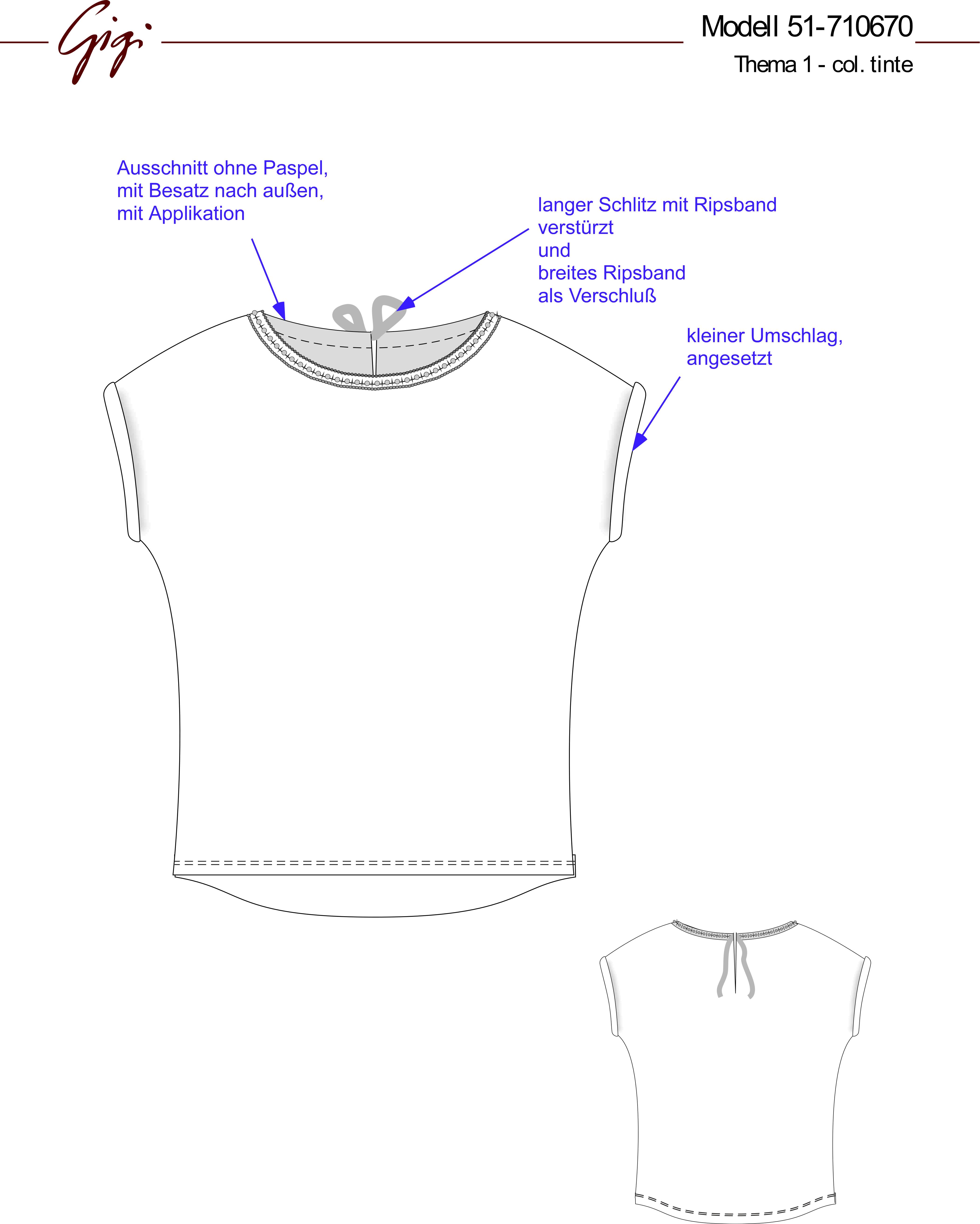 Gigi

Modell 51-710670
Thema 1 - col. tinte

Ausschnitt ohne Paspel,
mit Besatz nach außen,
mit Applikation

langer Schlitz mit Ripsband
verstürzt
und
breites Ripsband
als Verschluß

kleiner Umschlag,
angesetzt